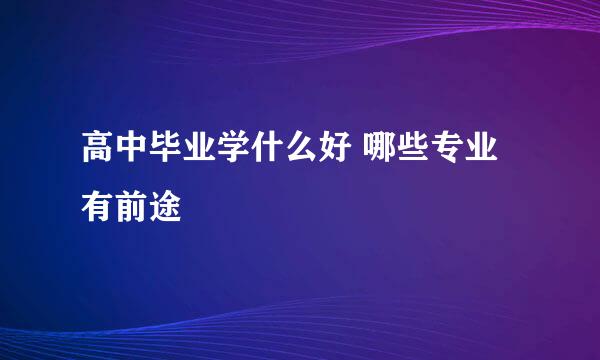 高中毕业学什么好 哪些专业有前途